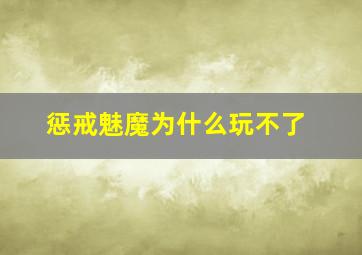 惩戒魅魔为什么玩不了